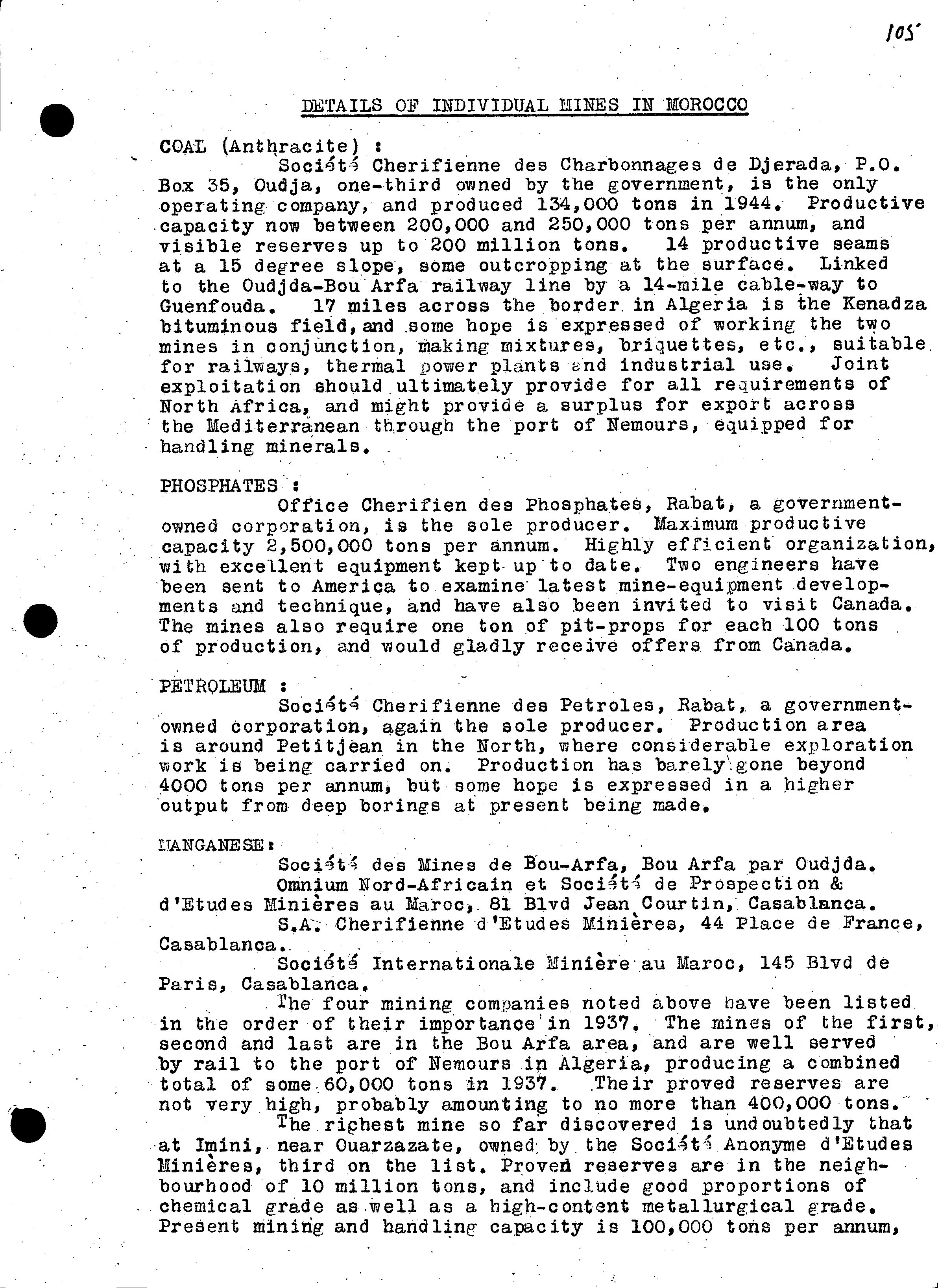 105

DETAILS OF INDIVIDUAL MINES IN MOROCCO

COAL (Anthracite) :

Société Cherifienne des Charbonnages de Djerada, P.O. Box 35, Oudja, one-third owned by the government, is the only operating company, and produced 134,000 tons in 1944. Productive capacity now between 200,000 and 250,000 tons per annum, and visible reserves up to 200 million tons. 14 productive seams at a 15 degree slope, some outcropping at the surface. Linked to the Oudjda-Bou Arfa railway line by a 14-mile cable-way to Guenfouda. 17 miles across the border in Algeria is the Kenadza bituminous field, and some hope is expressed of working the two mines in conjunction, making mixtures, briquettes, etc., suitable for railways, thermal power plants and industrial use. Joint exploitation should ultimately provide for all requirements of North Africa, and might provide a surplus for export across the Mediterranean through the port of Nemours, equipped for handling minerals.

PHOSPHATES :

Office Cherifien des Phosphates, Rabat, a government-owned corporation, is the sole producer. Maximum productive capacity 2,500,000 tons per annum. Highly efficient organization, with excellent equipment kept up to date. Two engineers have been sent to America to examine latest mine-equipment developments and technique, and have also been invited to visit Canada. The mines also require one ton of pit-props for each 100 tons of production, and would gladly receive offers from Canada.

PETROLEUM :

Société Cherifienne des Petroles, Rabat, a government-owned corporation, again the sole producer. Production area is around Petitjean in the North, where considerable exploration work is being carried on. Production has barely gone beyond 4000 tons per annum, but some hope is expressed in a higher output from deep borings at present being made.

MANGANESE:

Société des Mines de Bou-Arfa, Bou Arfa par Oudjda.

Omnium Nord-Africain et Société de Prospection & d'Etudes Minières au Maroc, 81 Blvd Jean Courtin, Casablanca.

S.A. Cherifienne d'Etudes Minières, 44 Place de France, Casablanca.

Société Internationale Minière au Maroc, 145 Blvd de Paris, Casablanca.

The four mining companies noted above have been listed in the order of their importance in 1937. The mines of the first, second and last are in the Bou Arfa area, and are well served by rail to the port of Nemours in Algeria, producing a combined total of some 60,000 tons in 1937. Their proved reserves are not very high, probably amounting to no more than 400,000 tons.

The richest mine so far discovered is undoubtedly that at Imini, near Ouarzazate, owned by the Société Anonyme d'Etudes Minières, third on the list. Proven reserves are in the neighbourhood of 10 million tons, and include good proportions of chemical grade as well as a high-content metallurgical grade. Present mining and handling capacity is 100,000 tons per annum,